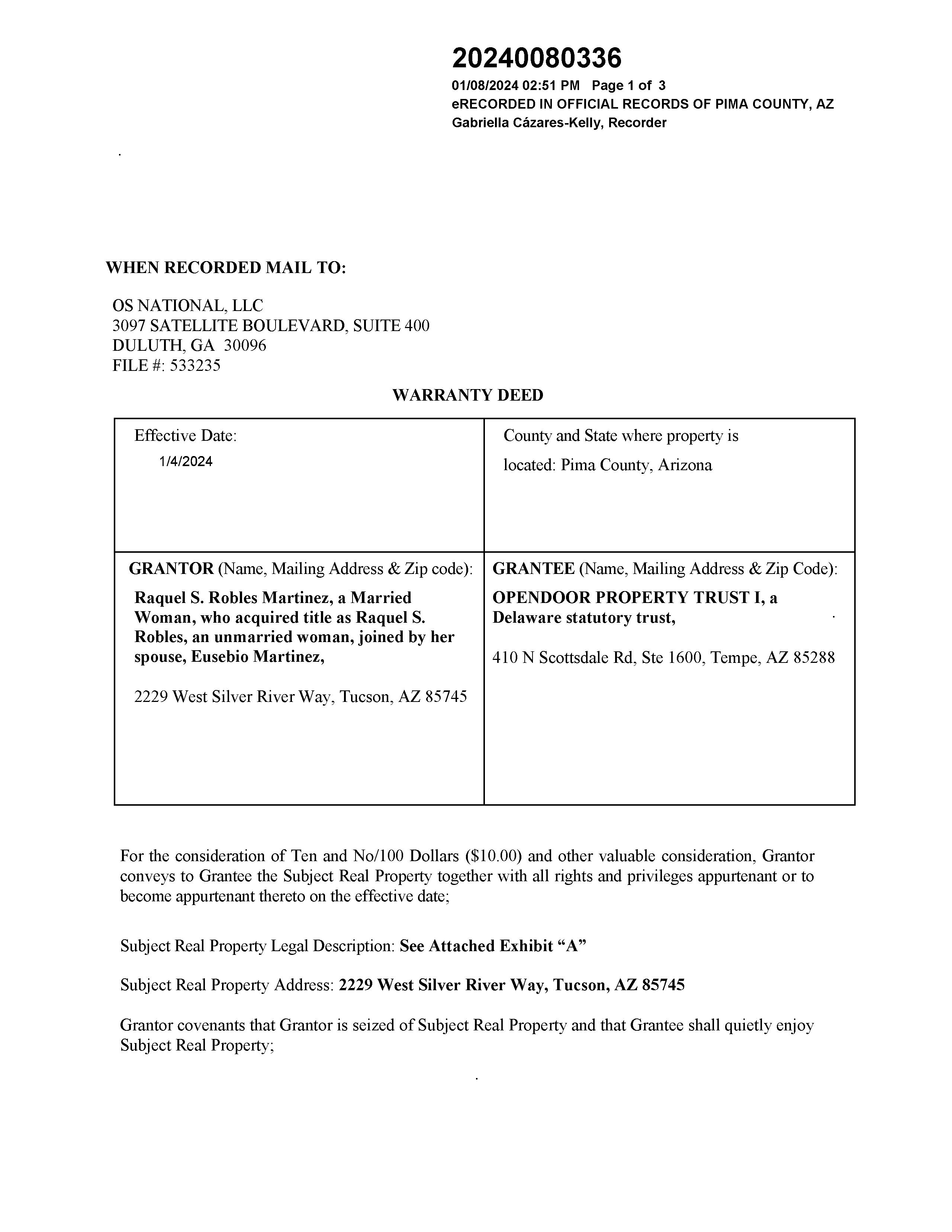 20240080336
01/08/2024 02:51 PM Page 1 of 3
eRECORDED IN OFFICIAL RECORDS OF PIMA COUNTY, AZ
Gabriella Cázares-Kelly, Recorder

WHEN RECORDED MAIL TO:

OS NATIONAL, LLC
3097 SATELLITE BOULEVARD, SUITE 400
DULUTH, GA 30096
FILE #: 533235

WARRANTY DEED

| Effective Date: 1/4/2024 | County and State where property is located: Pima County, Arizona |
|---|---|
| GRANTOR (Name, Mailing Address & Zip code): Raquel S. Robles Martinez, a Married Woman, who acquired title as Raquel S. Robles, an unmarried woman, joined by her spouse, Eusebio Martinez, 2229 West Silver River Way, Tucson, AZ 85745 | GRANTEE (Name, Mailing Address & Zip Code): OPENDOOR PROPERTY TRUST I, a Delaware statutory trust, 410 N Scottsdale Rd, Ste 1600, Tempe, AZ 85288 |

For the consideration of Ten and No/100 Dollars ($10.00) and other valuable consideration, Grantor conveys to Grantee the Subject Real Property together with all rights and privileges appurtenant or to become appurtenant thereto on the effective date;

Subject Real Property Legal Description: See Attached Exhibit “A”

Subject Real Property Address: 2229 West Silver River Way, Tucson, AZ 85745

Grantor covenants that Grantor is seized of Subject Real Property and that Grantee shall quietly enjoy Subject Real Property;